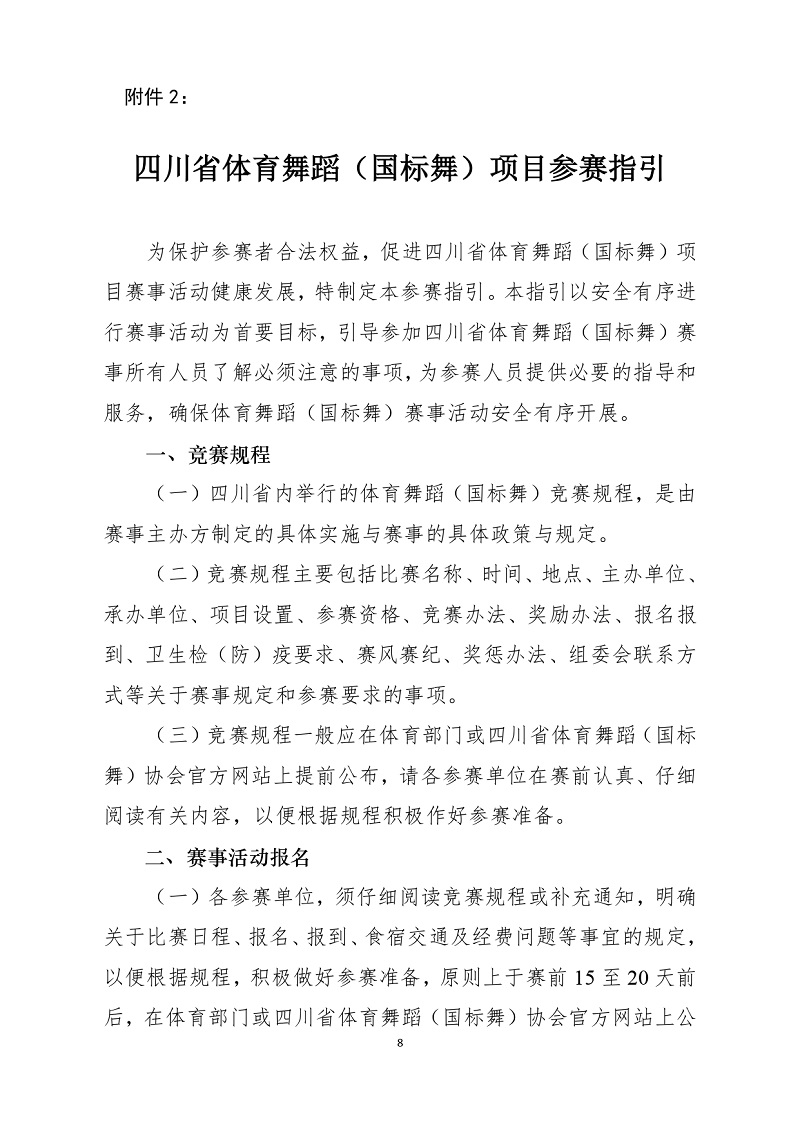 附件 2：

四川省体育舞蹈（国标舞）项目参赛指引

为保护参赛者合法权益，促进四川省体育舞蹈（国标舞）项目赛事活动健康发展，特制定本参赛指引。本指引以安全有序进行赛事活动为首要目标，引导参加四川省体育舞蹈（国标舞）赛事所有人员了解必须注意的事项，为参赛人员提供必要的指导和服务，确保体育舞蹈（国标舞）赛事活动安全有序开展。

一、竞赛规程

（一）四川省内举行的体育舞蹈（国标舞）竞赛规程，是由赛事主办方制定的具体实施与赛事的具体政策与规定。

（二）竞赛规程主要包括比赛名称、时间、地点、主办单位、承办单位、项目设置、参赛资格、竞赛办法、奖励办法、报名报到、卫生检（防）疫要求、赛风赛纪、奖惩办法、组委会联系方式等关于赛事规定和参赛要求的事项。

（三）竞赛规程一般应在体育部门或四川省体育舞蹈（国标舞）协会官方网站上提前公布，请各参赛单位在赛前认真、仔细阅读有关内容，以便根据规程积极作好参赛准备。

二、赛事活动报名

（一）各参赛单位，须仔细阅读竞赛规程或补充通知，明确关于比赛日程、报名、报到、食宿交通及经费问题等事宜的规定，以便根据规程，积极做好参赛准备，原则上于赛前 15 至 20 天前后，在体育部门或四川省体育舞蹈（国标舞）协会官方网站上公

8